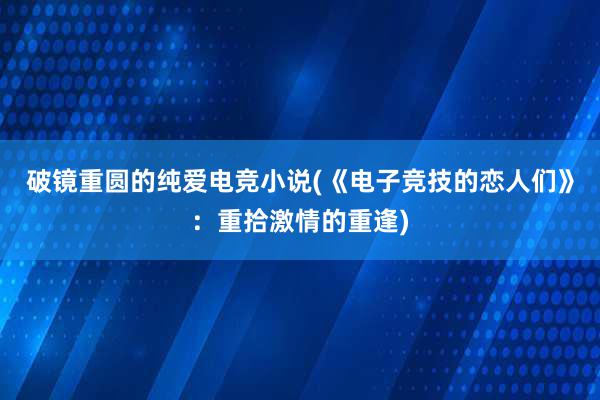 破镜重圆的纯爱电竞小说(《电子竞技的恋人们》：重拾激情的重逢)